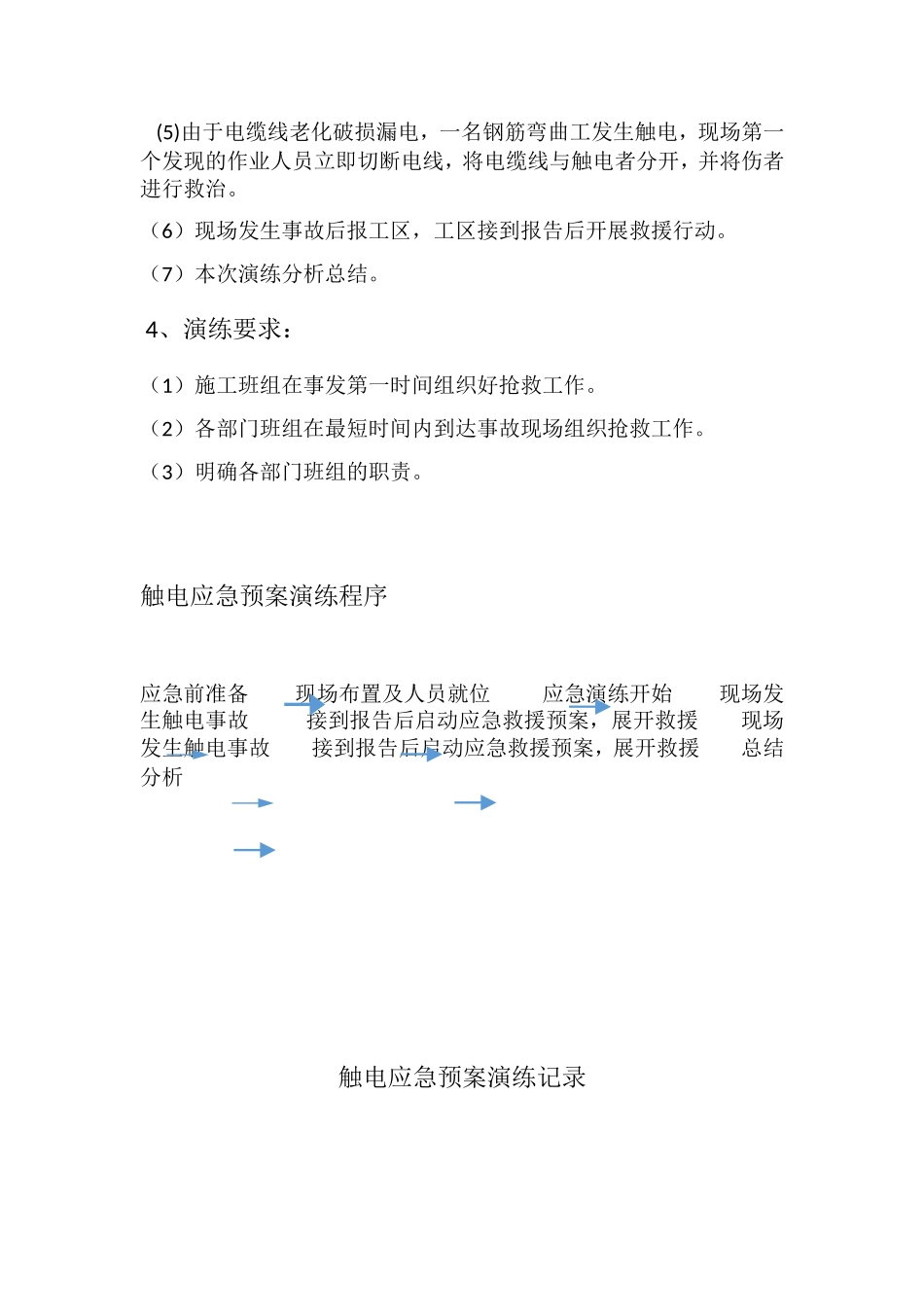 (5)由于电缆线老化破损漏电，一名钢筋弯曲工发生触电，现场第一个发现的作业人员立即切断电线，将电缆线与触电者分开，并将伤者进行救治。

（6）现场发生事故后报工区，工区接到报告后开展救援行动。

（7）本次演练分析总结。

4、演练要求：

（1）施工班组在事发第一时间组织好抢救工作。

（2）各部门班组在最短时间内到达事故现场组织抢救工作。

（3）明确各部门班组的职责。

触电应急预案演练程序

应急前准备 现场布置及人员就位 应急演练开始 现场发生触电事故 接到报告后启动应急救援预案，展开救援 现场发生触电事故 接到报告后启动应急救援预案，展开救援 总结分析

触电应急预案演练记录